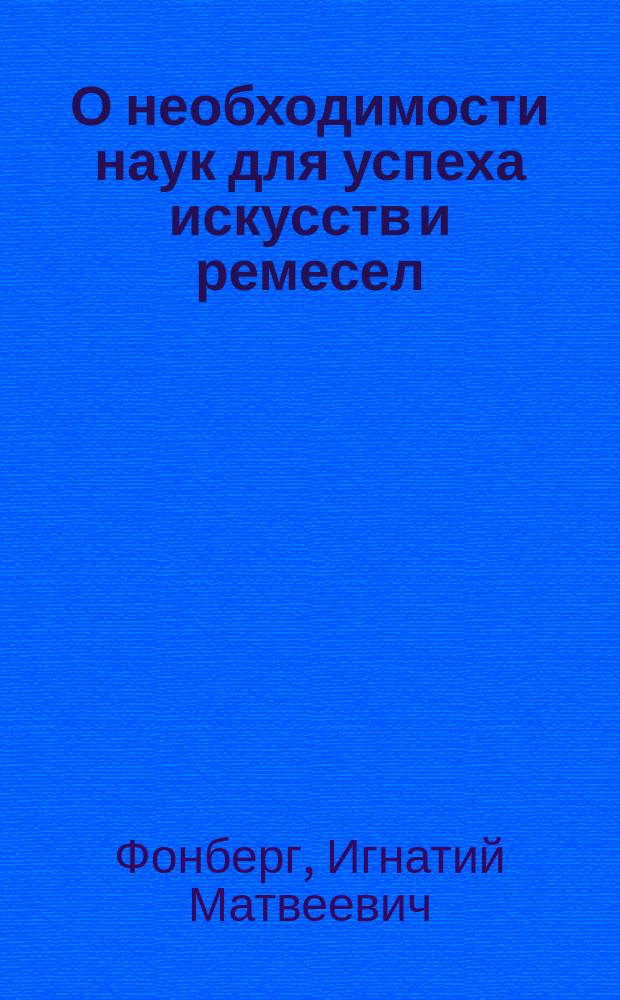 О необходимости наук для успеха искусств и ремесел

Фонберг, Игнатий Матвеевич